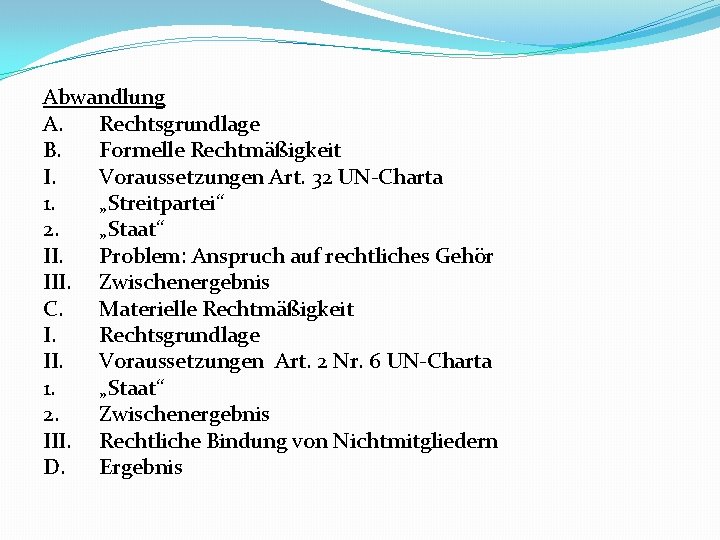 Abwandlung
A. Rechtsgrundlage
B. Formelle Rechtmäßigkeit
I. Voraussetzungen Art. 32 UN-Charta
1. „Streitpartei“
2. „Staat“
II. Problem: Anspruch auf rechtliches Gehör
III. Zwischenergebnis
C. Materielle Rechtmäßigkeit
I. Rechtsgrundlage
II. Voraussetzungen Art. 2 Nr. 6 UN-Charta
1. „Staat“
2. Zwischenergebnis
III. Rechtliche Bindung von Nichtmitgliedern
D. Ergebnis